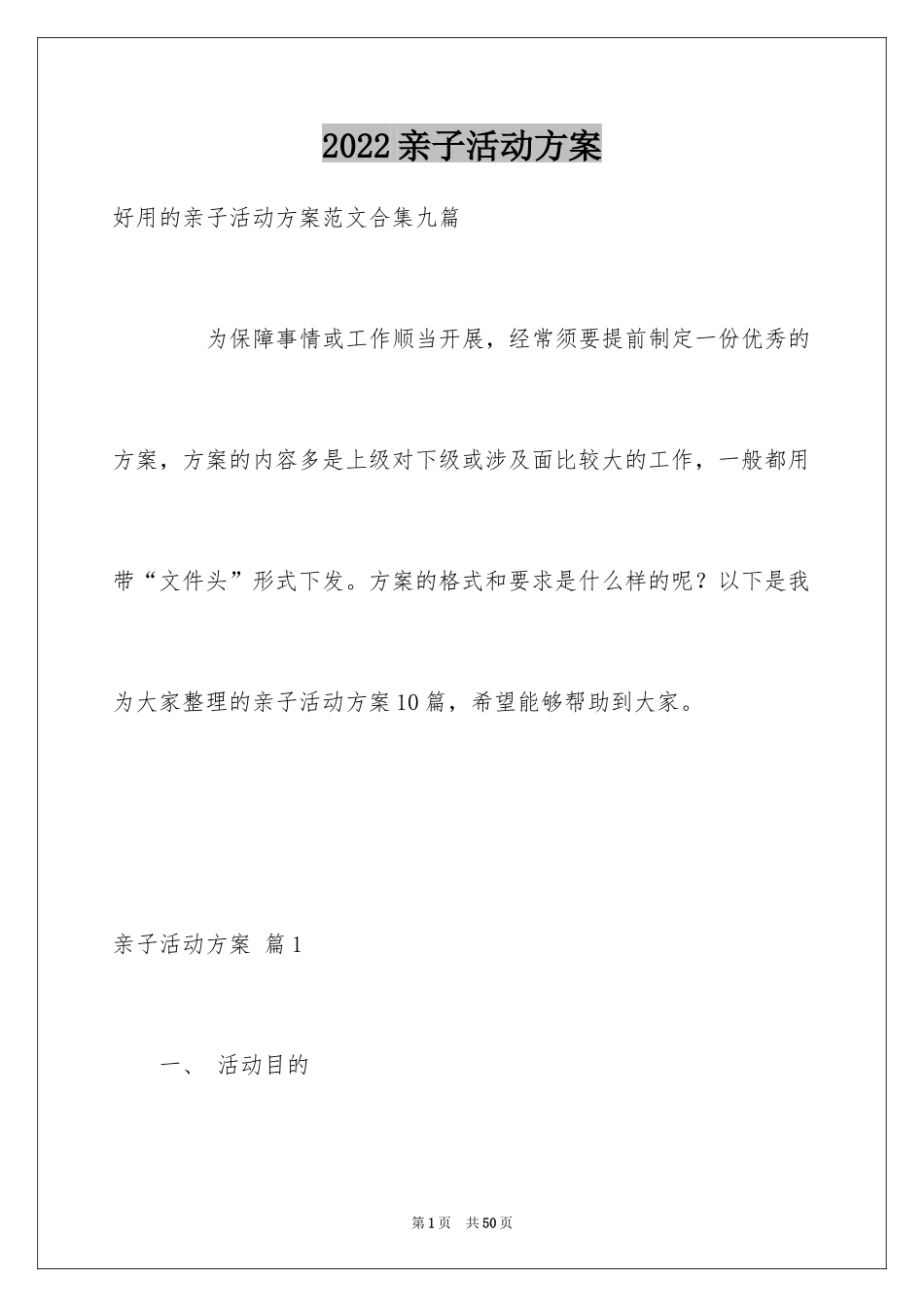 2022亲子活动方案

好用的亲子活动方案范文合集九篇

为保障事情或工作顺当开展，经常须要提前制定一份优秀的方案，方案的内容多是上级对下级或涉及面比较大的工作，一般都用带“文件头”形式下发。方案的格式和要求是什么样的呢？以下是我为大家整理的亲子活动方案10篇，希望能够帮助到大家。

亲子活动方案 篇1

一、 活动目的

第1页 共50页